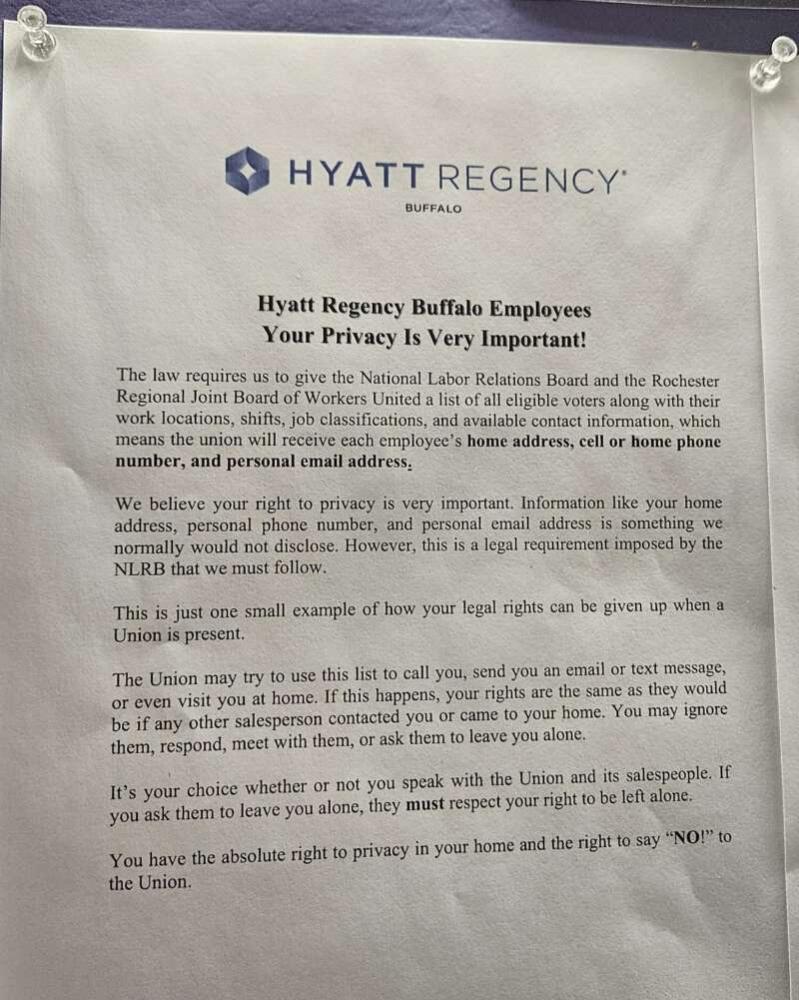 HYATT REGENCY
BUFFALO

Hyatt Regency Buffalo Employees
Your Privacy Is Very Important!

The law requires us to give the National Labor Relations Board and the Rochester Regional Joint Board of Workers United a list of all eligible voters along with their work locations, shifts, job classifications, and available contact information, which means the union will receive each employee's home address, cell or home phone number, and personal email address.

We believe your right to privacy is very important. Information like your home address, personal phone number, and personal email address is something we normally would not disclose. However, this is a legal requirement imposed by the NLRB that we must follow.

This is just one small example of how your legal rights can be given up when a Union is present.

The Union may try to use this list to call you, send you an email or text message, or even visit you at home. If this happens, your rights are the same as they would be if any other salesperson contacted you or came to your home. You may ignore them, respond, meet with them, or ask them to leave you alone.

It's your choice whether or not you speak with the Union and its salespeople. If you ask them to leave you alone, they must respect your right to be left alone.

You have the absolute right to privacy in your home and the right to say "NO!" to the Union.